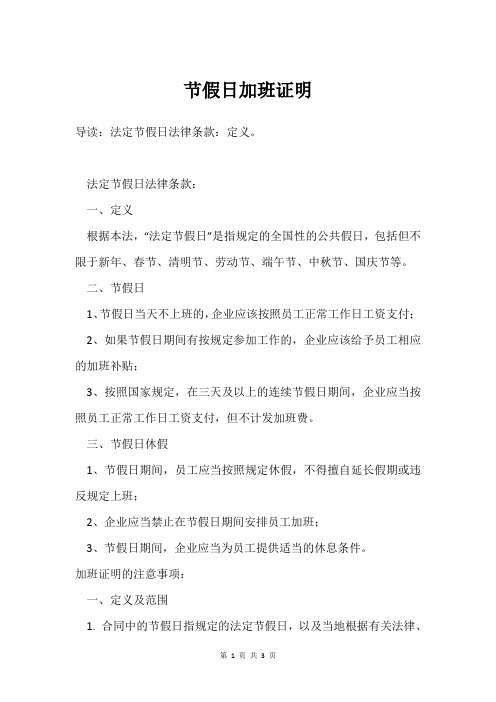 节假日加班证明

导读：法定节假日法律条款：定义。

法定节假日法律条款：

一、定义

根据本法，“法定节假日”是指规定的全国性的公共假日，包括但不限于新年、春节、清明节、劳动节、端午节、中秋节、国庆节等。

二、节假日

1、节假日当天不上班的，企业应该按照员工正常工作日工资支付；

2、如果节假日期间有按规定参加工作的，企业应该给予员工相应的加班补贴；

3、按照国家规定，在三天及以上的连续节假日期间，企业应当按照员工正常工作日工资支付，但不计发加班费。

三、节假日休假

1、节假日期间，员工应当按照规定休假，不得擅自延长假期或违反规定上班；

2、企业应当禁止在节假日期间安排员工加班；

3、节假日期间，企业应当为员工提供适当的休息条件。

加班证明的注意事项：

一、定义及范围

1. 合同中的节假日指规定的法定节假日，以及当地根据有关法律、

第 1 页 共 3 页